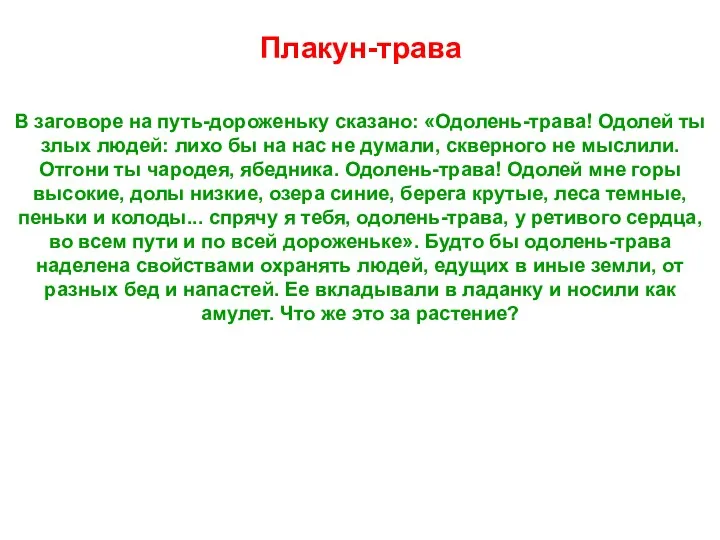 Плакун-трава

В заговоре на путь-дороженьку сказано: «Одолень-трава! Одолей ты злых людей: лихо бы на нас не думали, скверного не мыслили. Отгони ты чародея, ябедника. Одолень-трава! Одолей мне горы высокие, долы низкие, озера синие, берега крутые, леса темные, пеньки и колоды... спрячу я тебя, одолень-трава, у ретивого сердца, во всем пути и по всей дороженьке». Будто бы одолень-трава наделена свойствами охранять людей, едущих в иные земли, от разных бед и напастей. Ее вкладывали в ладанку и носили как амулет. Что же это за растение?